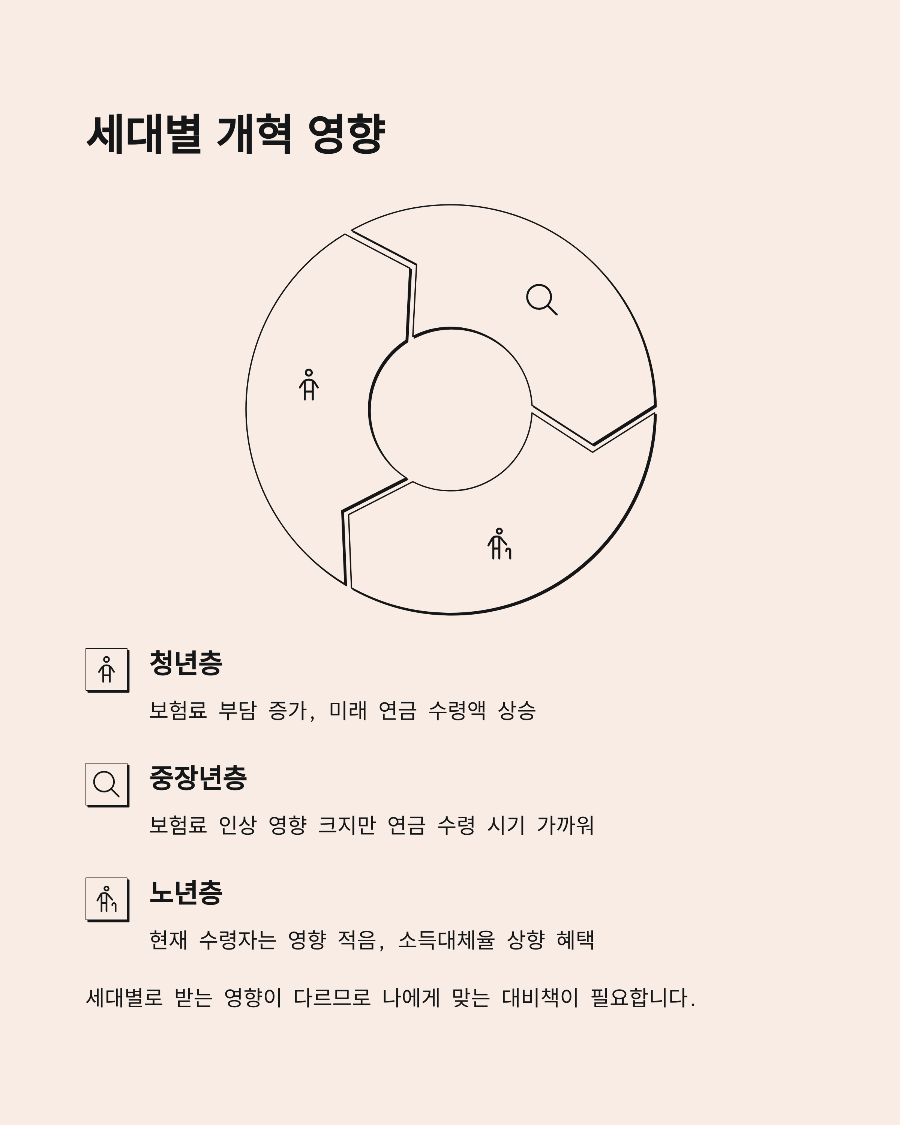 세대별 개혁 영향

청년층

보험료 부담 증가, 미래 연금 수령액 상승

중장년층

보험료 인상 영향 크지만 연금 수령 시기 가까워

노년층

현재 수령자는 영향 적음, 소득대체율 상향 혜택

세대별로 받는 영향이 다르므로 나에게 맞는 대비책이 필요합니다.